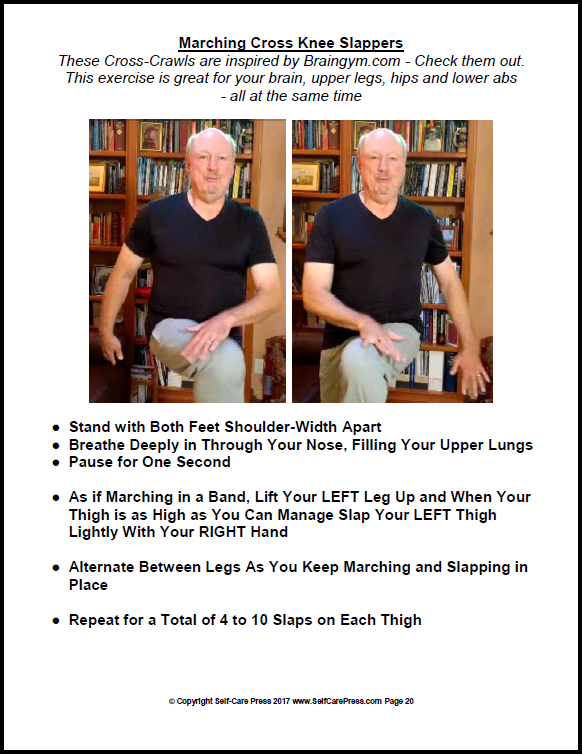 Marching Cross Knee Slappers

These Cross-Crawls are inspired by Braingym.com - Check them out. This exercise is great for your brain, upper legs, hips and lower abs - all at the same time

- Stand with Both Feet Shoulder-Width Apart
- Breathe Deeply in Through Your Nose, Filling Your Upper Lungs
- Pause for One Second

- As if Marching in a Band, Lift Your LEFT Leg Up and When Your Thigh is as High as You Can Manage Slap Your LEFT Thigh Lightly With Your RIGHT Hand

- Alternate Between Legs As You Keep Marching and Slapping in Place

- Repeat for a Total of 4 to 10 Slaps on Each Thigh

© Copyright Self-Care Press 2017 www.SelfCarePress.com Page 20